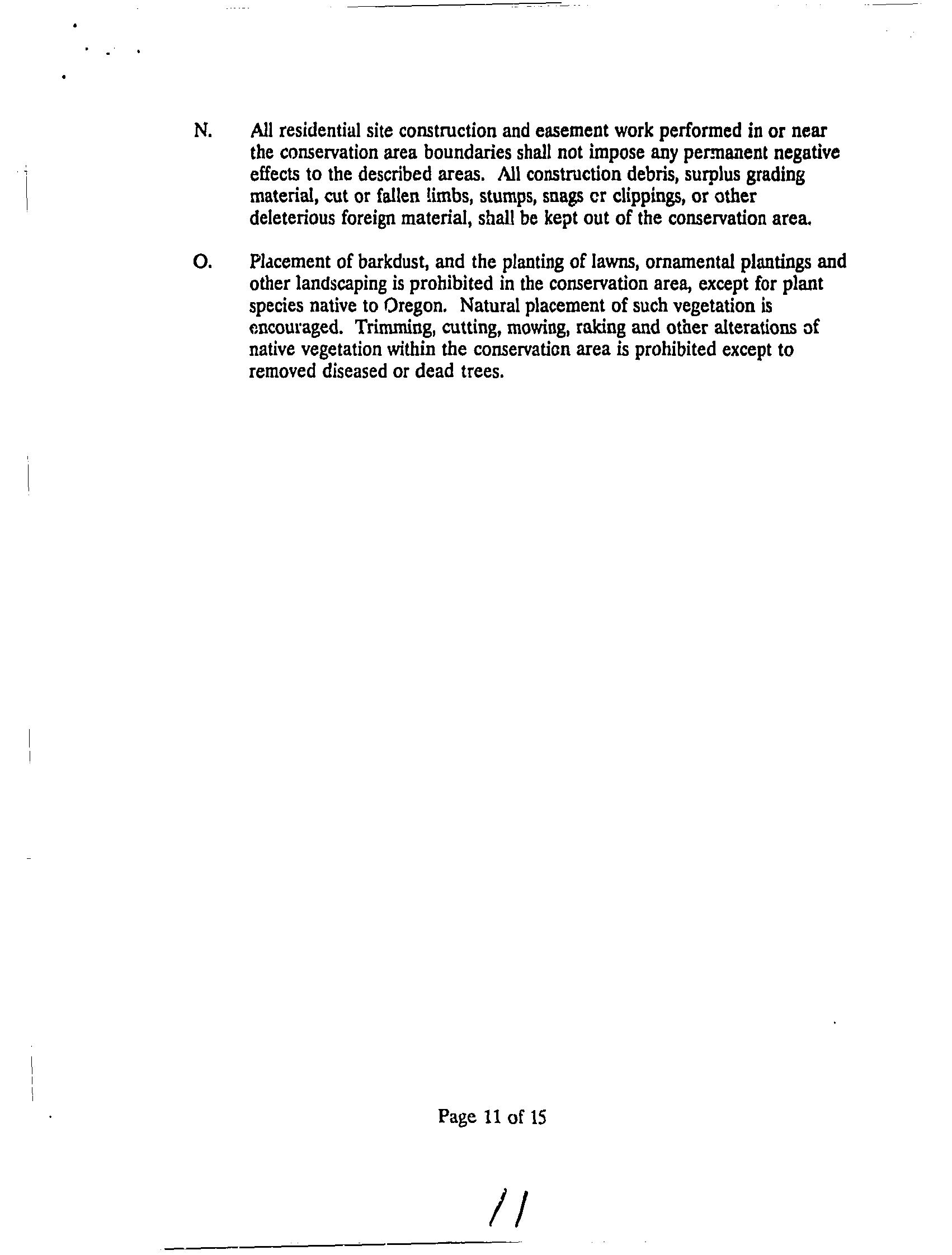 N. All residential site construction and easement work performed in or near the conservation area boundaries shall not impose any permanent negative effects to the described areas. All construction debris, surplus grading material, cut or fallen limbs, stumps, snags or clippings, or other deleterious foreign material, shall be kept out of the conservation area.

O. Placement of barkdust, and the planting of lawns, ornamental plantings and other landscaping is prohibited in the conservation area, except for plant species native to Oregon. Natural placement of such vegetation is encouraged. Trimming, cutting, mowing, raking and other alterations of native vegetation within the conservation area is prohibited except to removed diseased or dead trees.

Page 11 of 15

11